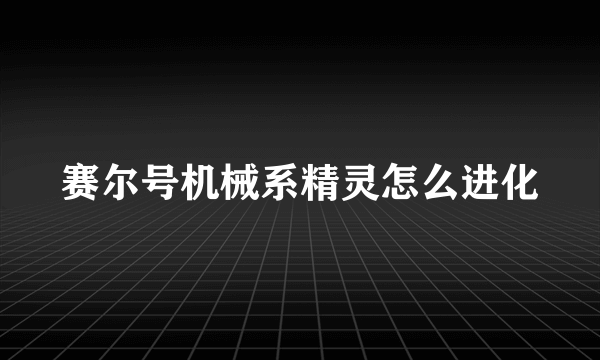 赛尔号机械系精灵怎么进化